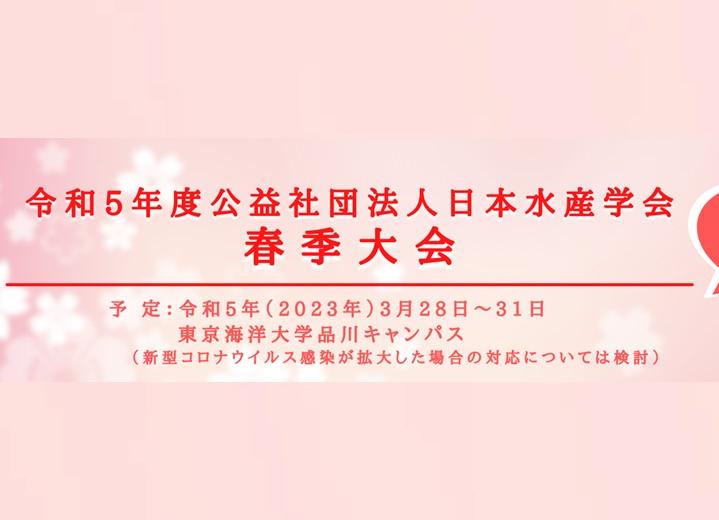 令和5年度公益社団法人日本水産学会
春季大会

予 定：令和5年（2023年）3月28日～31日
東京海洋大学品川キャンパス
（新型コロナウイルス感染が拡大した場合の対応については検討）